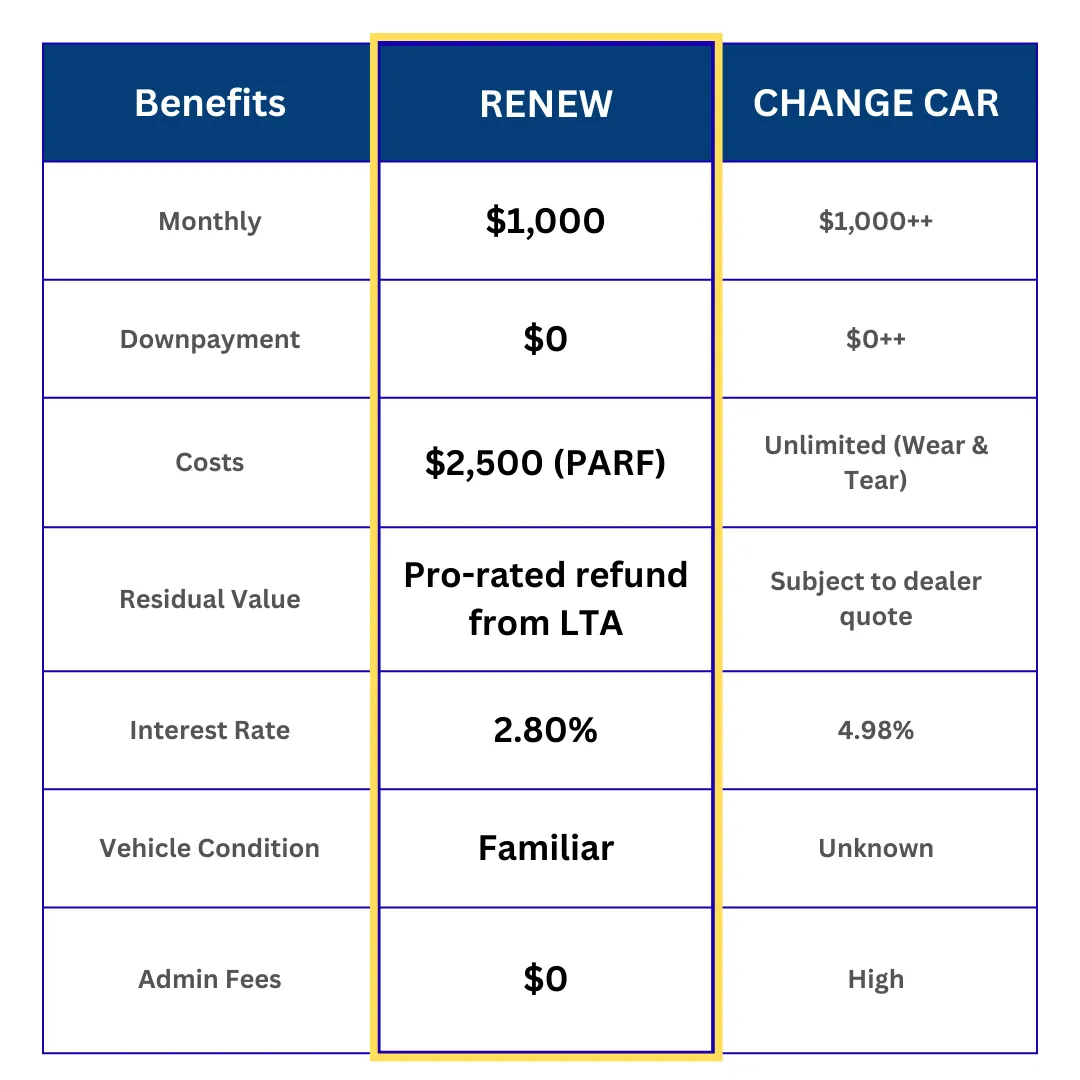 | Benefits | RENEW | CHANGE CAR |
|---|---|---|
| Monthly | \$1,000 | \$1,000++ |
| Downpayment | \$0 | \$0++ |
| Costs | \$2,500 (PARF) | Unlimited (Wear & Tear) |
| Residual Value | Pro-rated refund from LTA | Subject to dealer quote |
| Interest Rate | 2.80% | 4.98% |
| Vehicle Condition | Familiar | Unknown |
| Admin Fees | \$0 | High |